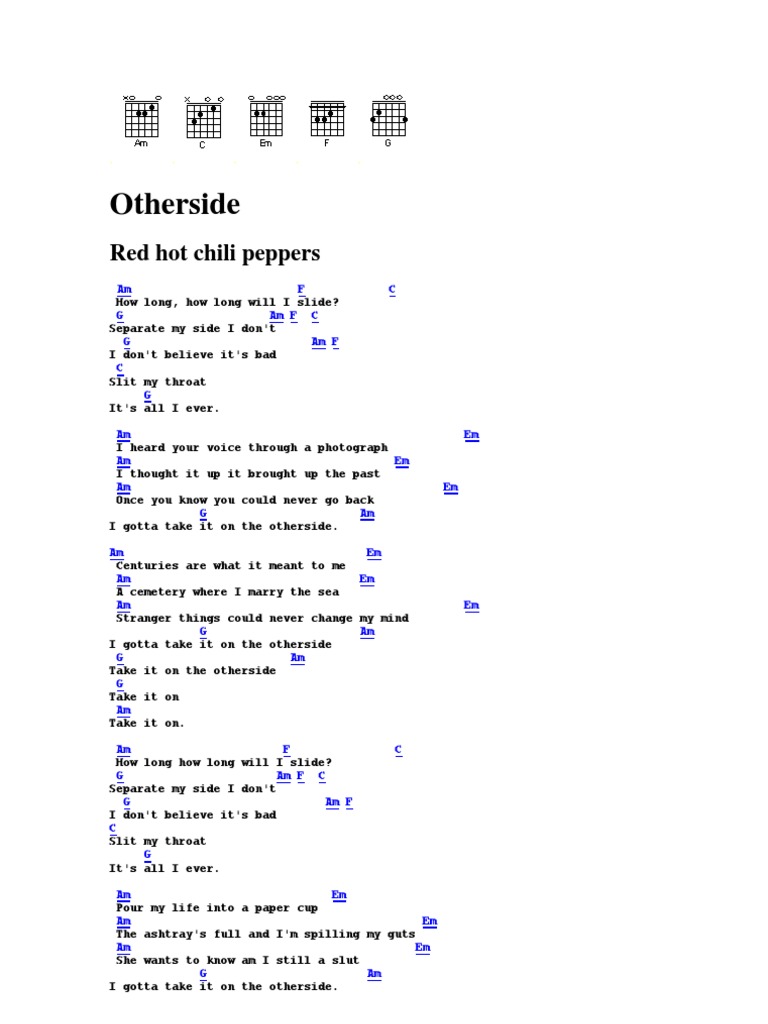 Am C Em F G

Otherside

Red hot chili peppers

 Am                                F                  C
 How long, how long will I slide?
 G                                Am F  C
Separate my side I don't
  G                                Am F
I don't believe it's bad
 C
Slit my throat
     G
It's all I ever.

 Am                                                          Em
 I heard your voice through a photograph
 Am                                               Em
 I thought it up it brought up the past
 Am                                                      Em
 Once you know you could never go back
                G                          Am
I gotta take it on the otherside.

Am                                           Em
 Centuries are what it meant to me
 Am                                          Em
 A cemetery where I marry the sea
 Am                                                          Em
 Stranger things could never change my mind
                G                          Am
I gotta take it on the otherside
 G                                Am
Take it on the otherside
 G
Take it on
 Am
Take it on.

 Am                                F                  C
 How long how long will I slide?
 G                                Am F  C
Separate my side I don't
  G                                Am F
I don't believe it's bad
C
Slit my throat
     G
It's all I ever.

 Am                                      Em
 Pour my life into a paper cup
 Am                                                Em
 The ashtray's full and I'm spilling my guts
 Am                                               Em
 She wants to know am I still a slut
                G                          Am
I gotta take it on the otherside.